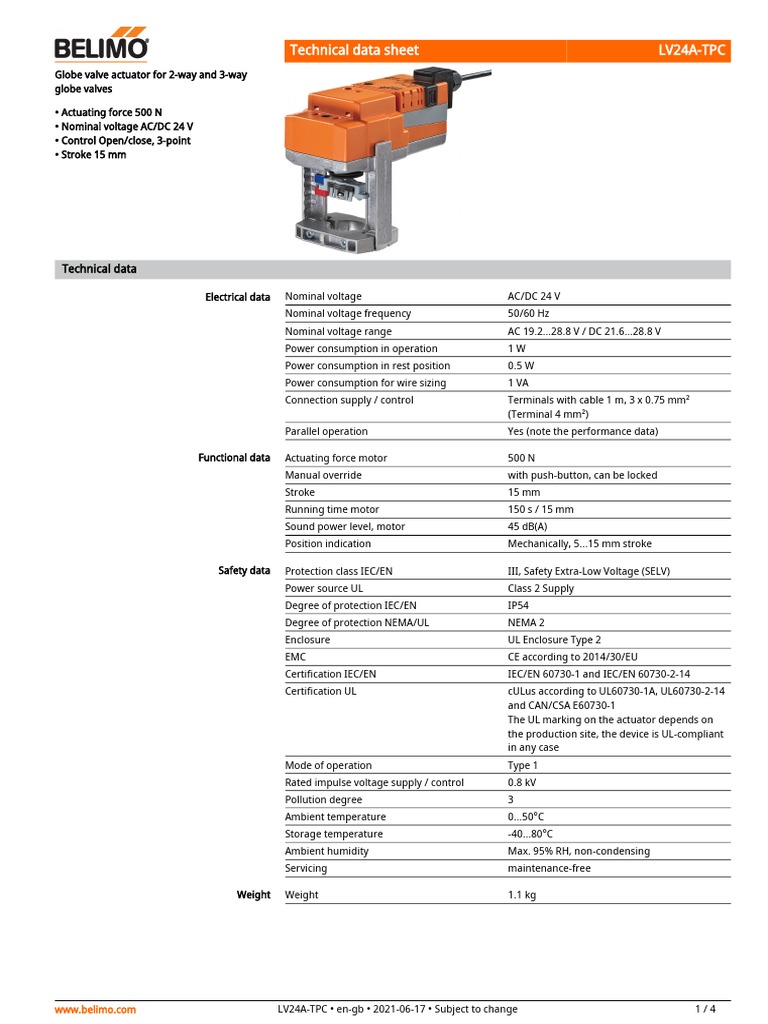 BELIMO

Technical data sheet LV24A-TPC

Globe valve actuator for 2-way and 3-way globe valves

• Actuating force 500 N
• Nominal voltage AC/DC 24 V
• Control Open/close, 3-point
• Stroke 15 mm

Technical data

| | | |
|---|---|---|
| Electrical data | Nominal voltage | AC/DC 24 V |
| | Nominal voltage frequency | 50/60 Hz |
| | Nominal voltage range | AC 19.2...28.8 V / DC 21.6...28.8 V |
| | Power consumption in operation | 1 W |
| | Power consumption in rest position | 0.5 W |
| | Power consumption for wire sizing | 1 VA |
| | Connection supply / control | Terminals with cable 1 m, 3 x 0.75 mm² (Terminal 4 mm²) |
| | Parallel operation | Yes (note the performance data) |
| Functional data | Actuating force motor | 500 N |
| | Manual override | with push-button, can be locked |
| | Stroke | 15 mm |
| | Running time motor | 150 s / 15 mm |
| | Sound power level, motor | 45 dB(A) |
| | Position indication | Mechanically, 5...15 mm stroke |
| Safety data | Protection class IEC/EN | III, Safety Extra-Low Voltage (SELV) |
| | Power source UL | Class 2 Supply |
| | Degree of protection IEC/EN | IP54 |
| | Degree of protection NEMA/UL | NEMA 2 |
| | Enclosure | UL Enclosure Type 2 |
| | EMC | CE according to 2014/30/EU |
| | Certification IEC/EN | IEC/EN 60730-1 and IEC/EN 60730-2-14 |
| | Certification UL | cULus according to UL60730-1A, UL60730-2-14 and CAN/CSA E60730-1 The UL marking on the actuator depends on the production site, the device is UL-compliant in any case |
| | Mode of operation | Type 1 |
| | Rated impulse voltage supply / control | 0.8 kV |
| | Pollution degree | 3 |
| | Ambient temperature | 0...50°C |
| | Storage temperature | -40...80°C |
| | Ambient humidity | Max. 95% RH, non-condensing |
| | Servicing | maintenance-free |
| Weight | Weight | 1.1 kg |

www.belimo.com LV24A-TPC • en-gb • 2021-06-17 • Subject to change 1 / 4